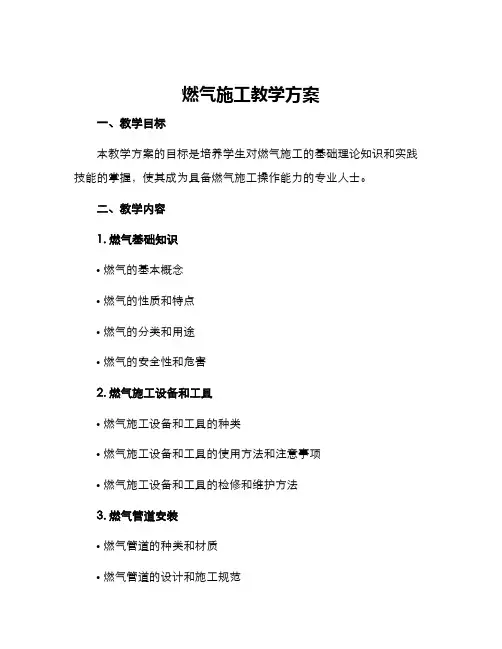 燃气施工教学方案

一、教学目标

本教学方案的目标是培养学生对燃气施工的基础理论知识和实践技能的掌握，使其成为具备燃气施工操作能力的专业人士。

二、教学内容

1. 燃气基础知识

• 燃气的基本概念

• 燃气的性质和特点

• 燃气的分类和用途

• 燃气的安全性和危害

2. 燃气施工设备和工具

• 燃气施工设备和工具的种类

• 燃气施工设备和工具的使用方法和注意事项

• 燃气施工设备和工具的检修和维护方法

3. 燃气管道安装

• 燃气管道的种类和材质

• 燃气管道的设计和施工规范